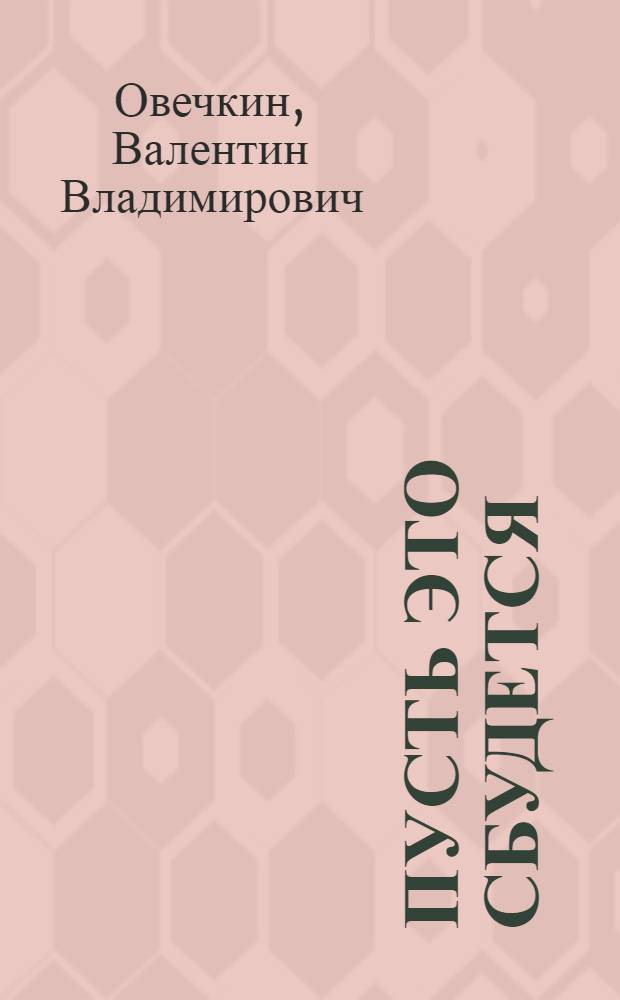 Овечкин,
Валентин
Владимирович

ПУСТЬ ЭТО СБУДЕТСЯ